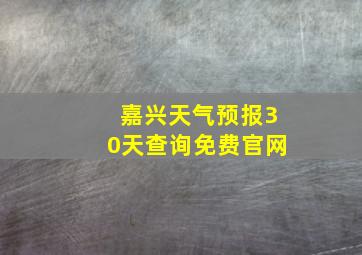 嘉兴天气预报30天查询免费官网